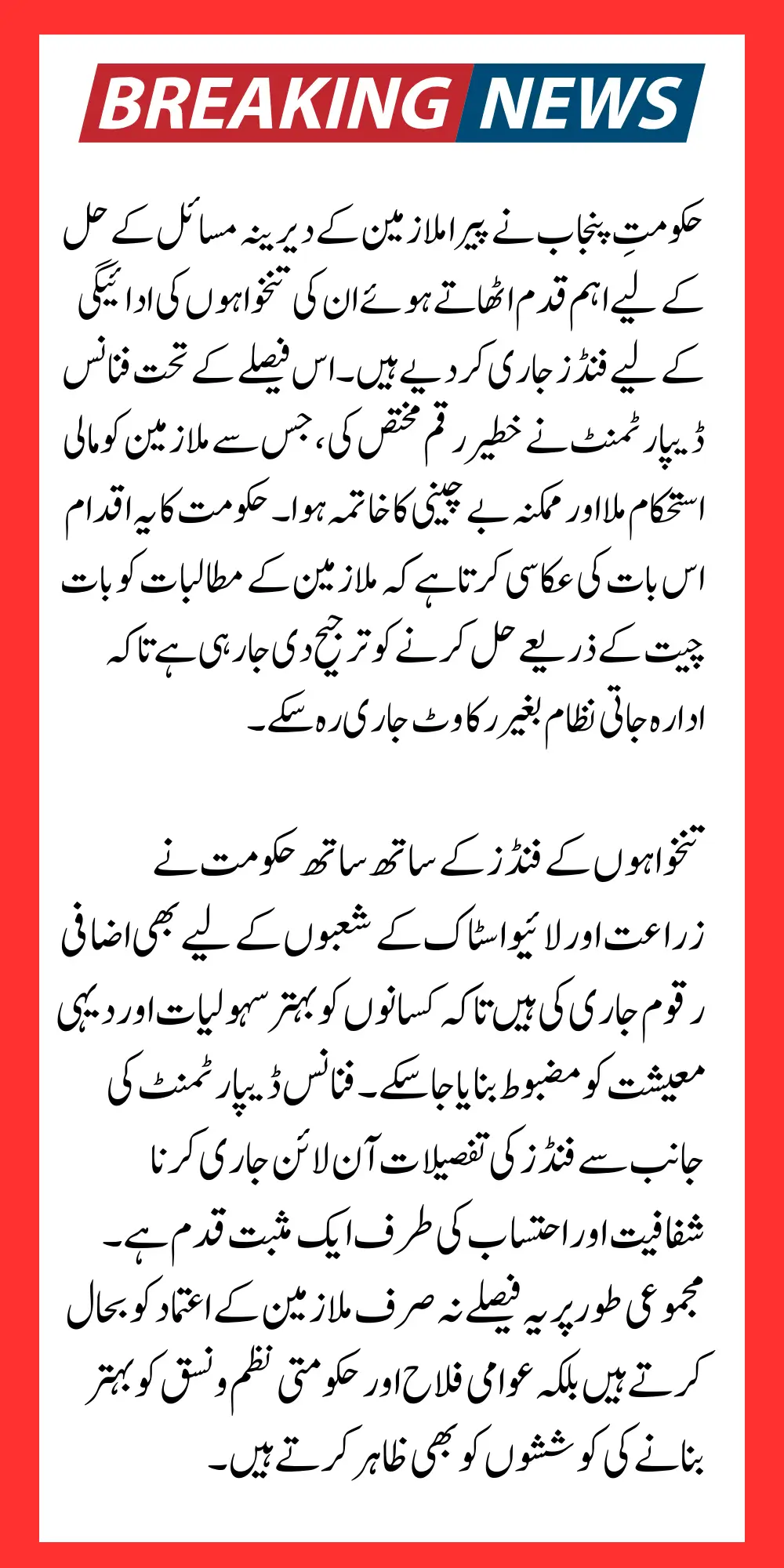 BREAKING NEWS

حکومتِ پنجاب نے پیرا ملازمین کے دیرینہ مسائل کے حل کے لیے اہم قدم اٹھاتے ہوئے ان کی تنخواہوں کی ادائیگی کے لیے فنڈز جاری کر دیے ہیں۔ اس فیصلے کے تحت فنانس ڈیپارٹمنٹ نے خطیر رقم مختص کی، جس سے ملازمین کو مالی استحکام ملا اور ممکنہ بے چینی کا خاتمہ ہوا۔ حکومت کا یہ اقدام اس بات کی عکاسی کرتا ہے کہ ملازمین کے مطالبات کو بات چیت کے ذریعے حل کرنے کو ترجیح دی جا رہی ہے تاکہ ادارہ جاتی نظام بغیر رکاوٹ جاری رہ سکے۔

تنخواہوں کے فنڈز کے ساتھ ساتھ حکومت نے زراعت اور لائیو اسٹاک کے شعبوں کے لیے بھی اضافی رقوم جاری کی ہیں تاکہ کسانوں کو بہتر سہولیات اور دیہی معیشت کو مضبوط بنایا جا سکے۔ فنانس ڈیپارٹمنٹ کی جانب سے فنڈز کی تفصیلات آن لائن جاری کرنا شفافیت اور احتساب کی طرف ایک مثبت قدم ہے۔ مجموعی طور پر یہ فیصلے نہ صرف ملازمین کے اعتماد کو بحال کرتے ہیں بلکہ عوامی فلاح اور حکومتی نظم و نسق کو بہتر بنانے کی کوششوں کو بھی ظاہر کرتے ہیں۔